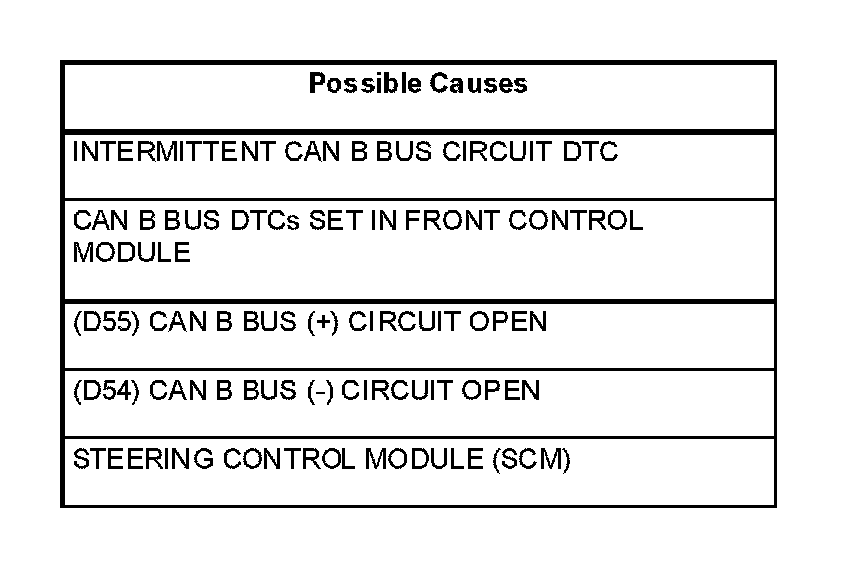 | Possible Causes |
|---|
| INTERMITTENT CAN B BUS CIRCUIT DTC |
| CAN B BUS DTCs SET IN FRONT CONTROL MODULE |
| (D55) CAN B BUS (+) CIRCUIT OPEN |
| (D54) CAN B BUS (-) CIRCUIT OPEN |
| STEERING CONTROL MODULE (SCM) |